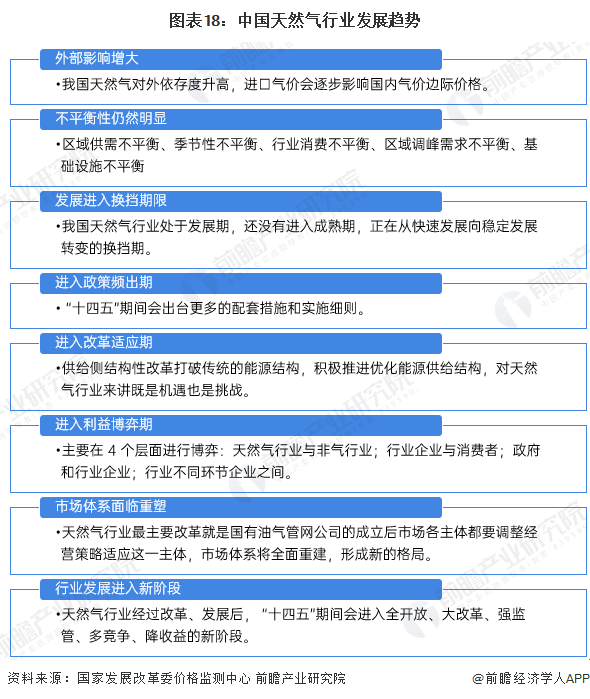 图表18：中国天然气行业发展趋势

外部影响增大

•我国天然气对外依存度升高，进口气价会逐步影响国内气价边际价格。

不平衡性仍然明显

•区域供需不平衡、季节性不平衡、行业消费不平衡、区域调峰需求不平衡、基础设施不平衡

发展进入换挡期限

•我国天然气行业处于发展期，还没有进入成熟期，正在从快速发展向稳定发展转变的换挡期。

进入政策频出期

•“十四五”期间会出台更多的配套措施和实施细则。

进入改革适应期

•供给侧结构性改革打破传统的能源结构，积极推进优化能源供给结构，对天然气行业来讲既是机遇也是挑战。

进入利益博弈期

•主要在 4 个层面进行博弈：天然气行业与非气行业；行业企业与消费者；政府和行业企业；行业不同环节企业之间。

市场体系面临重塑

•天然气行业最主要改革就是国有油气管网公司的成立后市场各主体都要调整经营策略适应这一主体，市场体系将全面重建，形成新的格局。

行业发展进入新阶段

•天然气行业经过改革、发展后，“十四五”期间会进入全开放、大改革、强监管、多竞争、降收益的新阶段。

资料来源：国家发展改革委价格监测中心 前瞻产业研究院

@前瞻经济学人APP